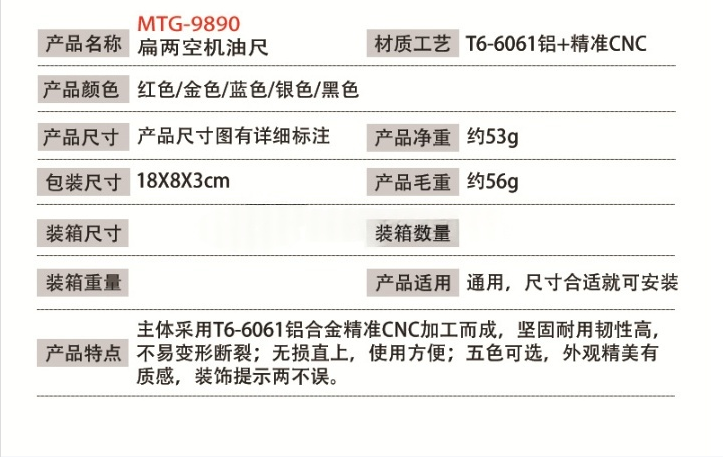 产品名称 MTG-9890
扁两空机油尺

材质工艺 T6-6061铝+精准CNC

产品颜色 红色/金色/蓝色/银色/黑色

产品尺寸 产品尺寸图有详细标注

产品净重 约53g

包装尺寸 18X8X3cm

产品毛重 约56g

装箱尺寸

装箱数量

装箱重量

产品适用 通用，尺寸合适就可安装

产品特点 主体采用T6-6061铝合金精准CNC加工而成，坚固耐用韧性高，不易变形断裂；无损直上，使用方便；五色可选，外观精美有质感，装饰提示两不误。